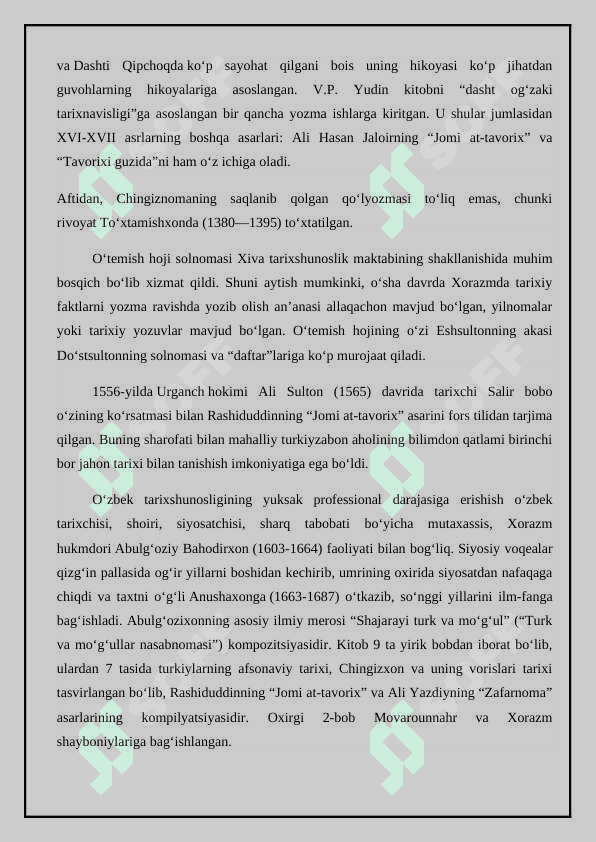 va Dashti Qipchoqda ko‘p sayohat qilgani bois uning hikoyasi ko‘p jihatdan guvohlarning hikoyalariga asoslangan. V.P. Yudin kitobni “dasht og‘zaki tarixnavisligi”ga asoslangan bir qancha yozma ishlarga kiritgan. U shular jumlasidan XVI-XVII asrlarning boshqa asarlari: Ali Hasan Jaloirning “Jomi at-tavorix” va “Tavorixi guzida”ni ham o‘z ichiga oladi.

Aftidan, Chingiznomaning saqlanib qolgan qo‘lyozmasi to‘liq emas, chunki rivoyat To‘xtamishxonda (1380—1395) to‘xtatilgan.

O‘temish hoji solnomasi Xiva tarixshunoslik maktabining shakllanishida muhim bosqich bo‘lib xizmat qildi. Shuni aytish mumkinki, o‘sha davrda Xorazmda tarixiy faktlarni yozma ravishda yozib olish an’anasi allaqachon mavjud bo‘lgan, yilnomalar yoki tarixiy yozuvlar mavjud bo‘lgan. O‘temish hojining o‘zi Eshsultonning akasi Do‘stsultonning solnomasi va “daftar”lariga ko‘p murojaat qiladi.

1556-yilda Urganch hokimi Ali Sulton (1565) davrida tarixchi Salir bobo o‘zining ko‘rsatmasi bilan Rashiduddinning “Jomi at-tavorix” asarini fors tilidan tarjima qilgan. Buning sharofati bilan mahalliy turkiyzabon aholining bilimdon qatlami birinchi bor jahon tarixi bilan tanishish imkoniyatiga ega bo‘ldi.

O‘zbek tarixshunosligining yuksak professional darajasiga erishish o‘zbek tarixchisi, shoiri, siyosatchisi, sharq tabobati bo‘yicha mutaxassis, Xorazm hukmdori Abulg‘oziy Bahodirxon (1603-1664) faoliyati bilan bog‘liq. Siyosiy voqealar qizg‘in pallasida og‘ir yillarni boshidan kechirib, umrining oxirida siyosatdan nafaqaga chiqdi va taxtni o‘g‘li Anushaxonga (1663-1687) o‘tkazib, so‘nggi yillarini ilm-fanga bag‘ishladi. Abulg‘ozixonning asosiy ilmiy merosi “Shajarayi turk va mo‘g‘ul” (“Turk va mo‘g‘ullar nasabnomasi”) kompozitsiyasidir. Kitob 9 ta yirik bobdan iborat bo‘lib, ulardan 7 tasida turkiylarning afsonaviy tarixi, Chingizxon va uning vorislari tarixi tasvirlangan bo‘lib, Rashiduddinning “Jomi at-tavorix” va Ali Yazdiyning “Zafarnoma” asarlarining kompilyatsiyasidir. Oxirgi 2-bob Movarounnahr va Xorazm shayboniylariga bag‘ishlangan.